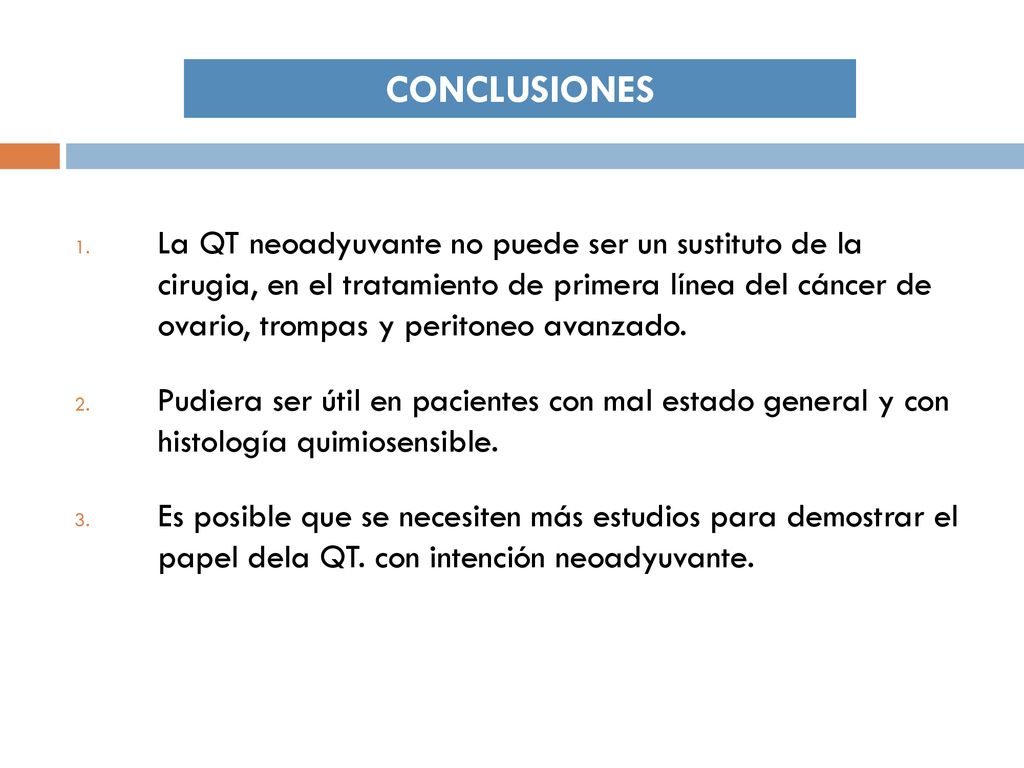 CONCLUSIONES

1. La QT neoadyuvante no puede ser un sustituto de la cirugia, en el tratamiento de primera línea del cáncer de ovario, trompas y peritoneo avanzado.

2. Pudiera ser útil en pacientes con mal estado general y con histología quimiosensible.

3. Es posible que se necesiten más estudios para demostrar el papel dela QT. con intención neoadyuvante.